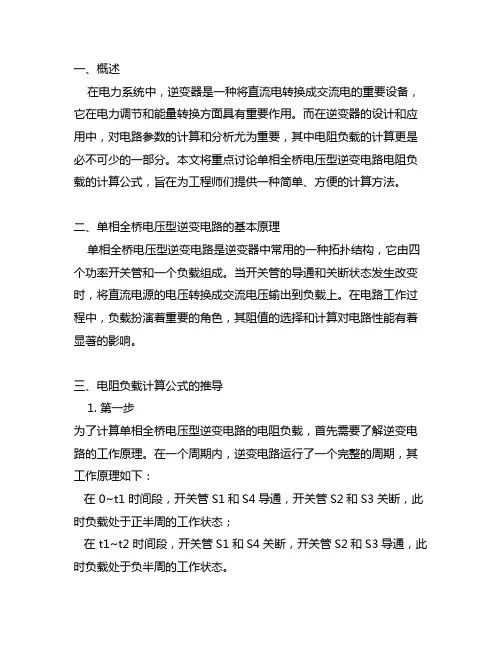 一、概述

在电力系统中，逆变器是一种将直流电转换成交流电的重要设备，它在电力调节和能量转换方面具有重要作用。而在逆变器的设计和应用中，对电路参数的计算和分析尤为重要，其中电阻负载的计算更是必不可少的一部分。本文将重点讨论单相全桥电压型逆变电路电阻负载的计算公式，旨在为工程师们提供一种简单、方便的计算方法。

二、单相全桥电压型逆变电路的基本原理

单相全桥电压型逆变电路是逆变器中常用的一种拓扑结构，它由四个功率开关管和一个负载组成。当开关管的导通和关断状态发生改变时，将直流电源的电压转换成交流电压输出到负载上。在电路工作过程中，负载扮演着重要的角色，其阻值的选择和计算对电路性能有着显著的影响。

三、电阻负载计算公式的推导

1. 第一步

为了计算单相全桥电压型逆变电路的电阻负载，首先需要了解逆变电路的工作原理。在一个周期内，逆变电路运行了一个完整的周期，其工作原理如下：

在 0~t1 时间段，开关管 S1 和 S4 导通，开关管 S2 和 S3 关断，此时负载处于正半周的工作状态；

在 t1~t2 时间段，开关管 S1 和 S4 关断，开关管 S2 和 S3 导通，此时负载处于负半周的工作状态。